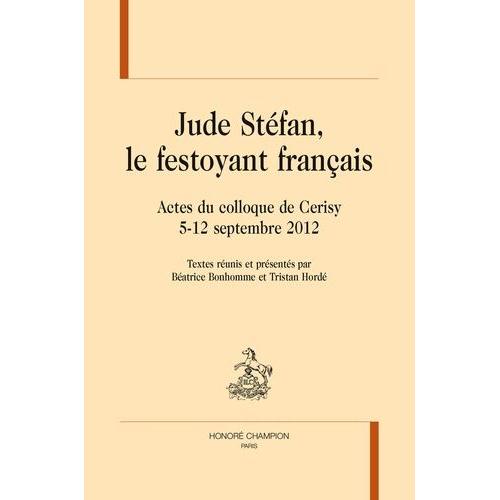 Jude Stéfan, le festoyant français

Actes du colloque de Cerisy
5-12 septembre 2012

Textes réunis et présentés par
Béatrice Bonhomme et Tristan Hordé

HONORÉ CHAMPION
PARIS